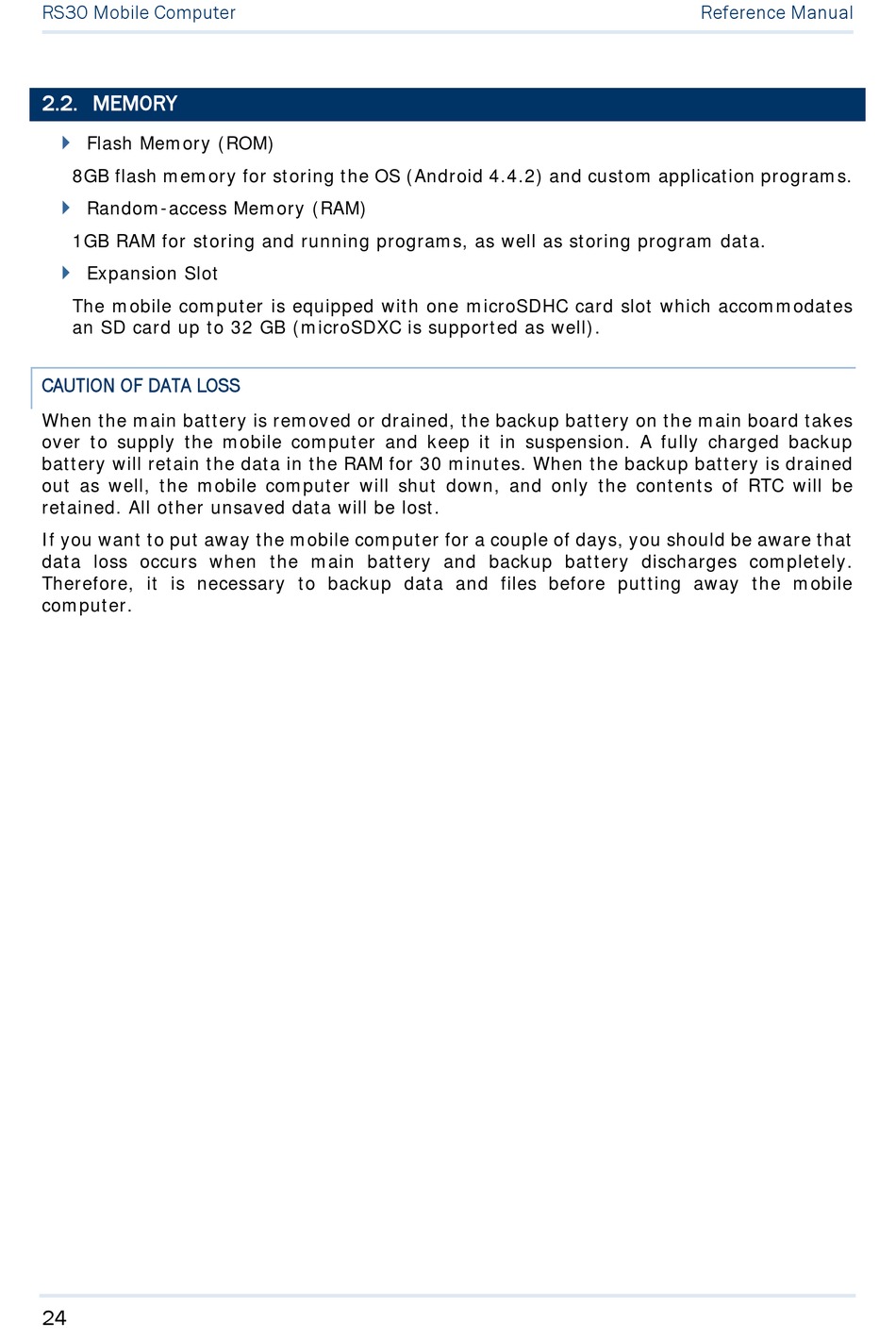 RS30 Mobile Computer

Reference Manual

2.2. MEMORY

Flash Memory (ROM)

8GB flash memory for storing the OS (Android 4.4.2) and custom application programs.

Random-access Memory (RAM)

1GB RAM for storing and running programs, as well as storing program data.

Expansion Slot

The mobile computer is equipped with one microSDHC card slot which accommodates an SD card up to 32 GB (microSDXC is supported as well).

CAUTION OF DATA LOSS

When the main battery is removed or drained, the backup battery on the main board takes over to supply the mobile computer and keep it in suspension. A fully charged backup battery will retain the data in the RAM for 30 minutes. When the backup battery is drained out as well, the mobile computer will shut down, and only the contents of RTC will be retained. All other unsaved data will be lost.

If you want to put away the mobile computer for a couple of days, you should be aware that data loss occurs when the main battery and backup battery discharges completely. Therefore, it is necessary to backup data and files before putting away the mobile computer.

24